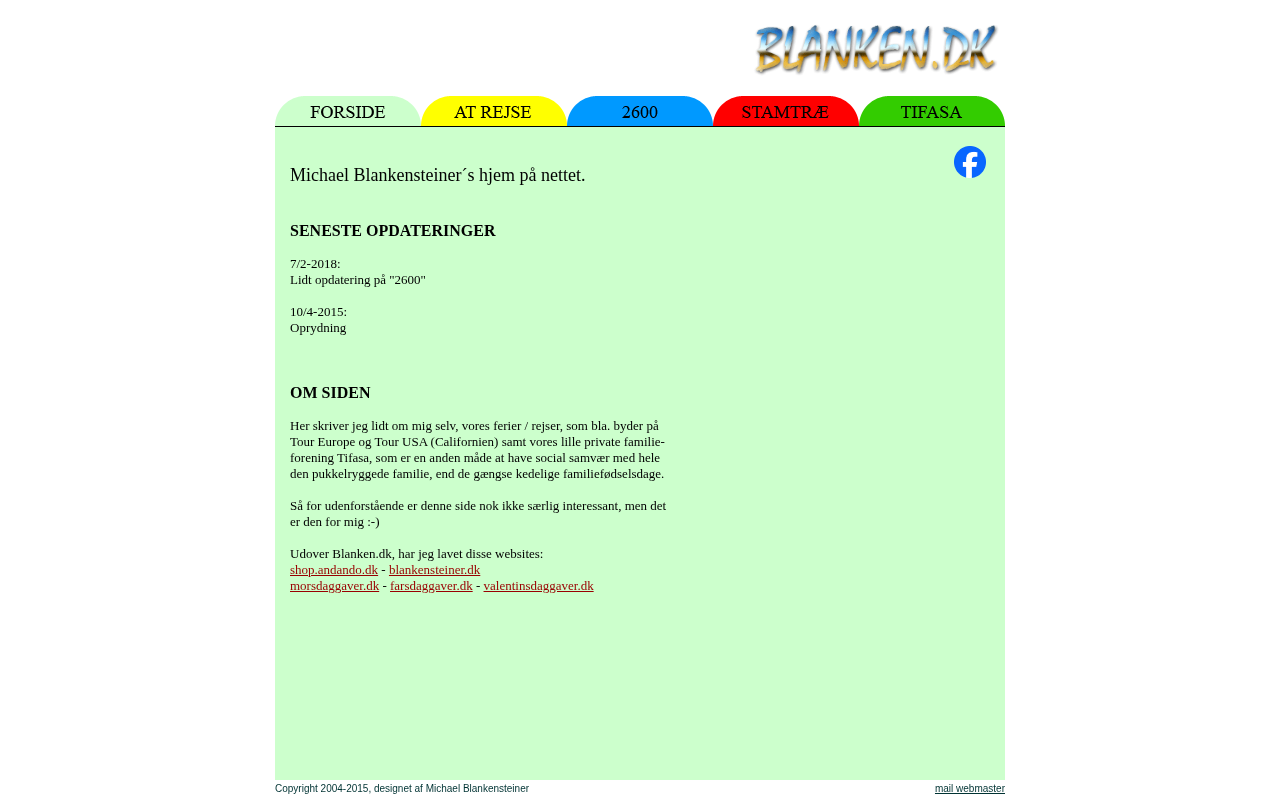 BLANKEN.DK

FORSIDE AT REJSE 2600 STAMTRÆ TIFASA

Michael Blankensteiner´s hjem på nettet.

SENESTE OPDATERINGER

7/2-2018:
Lidt opdatering på "2600"

10/4-2015:
Oprydning

OM SIDEN

Her skriver jeg lidt om mig selv, vores ferier / rejser, som bla. byder på Tour Europe og Tour USA (Californien) samt vores lille private familieforening Tifasa, som er en anden måde at have social samvær med hele den pukkelryggede familie, end de gængse kedelige familiefødselsdage.

Så for udenforstående er denne side nok ikke særlig interessant, men det er den for mig :-)

Udover Blanken.dk, har jeg lavet disse websites:
shop.andando.dk - blankensteiner.dk
morsdaggaver.dk - farsdaggaver.dk - valentinsdaggaver.dk

Copyright 2004-2015, designet af Michael Blankensteiner

mail webmaster